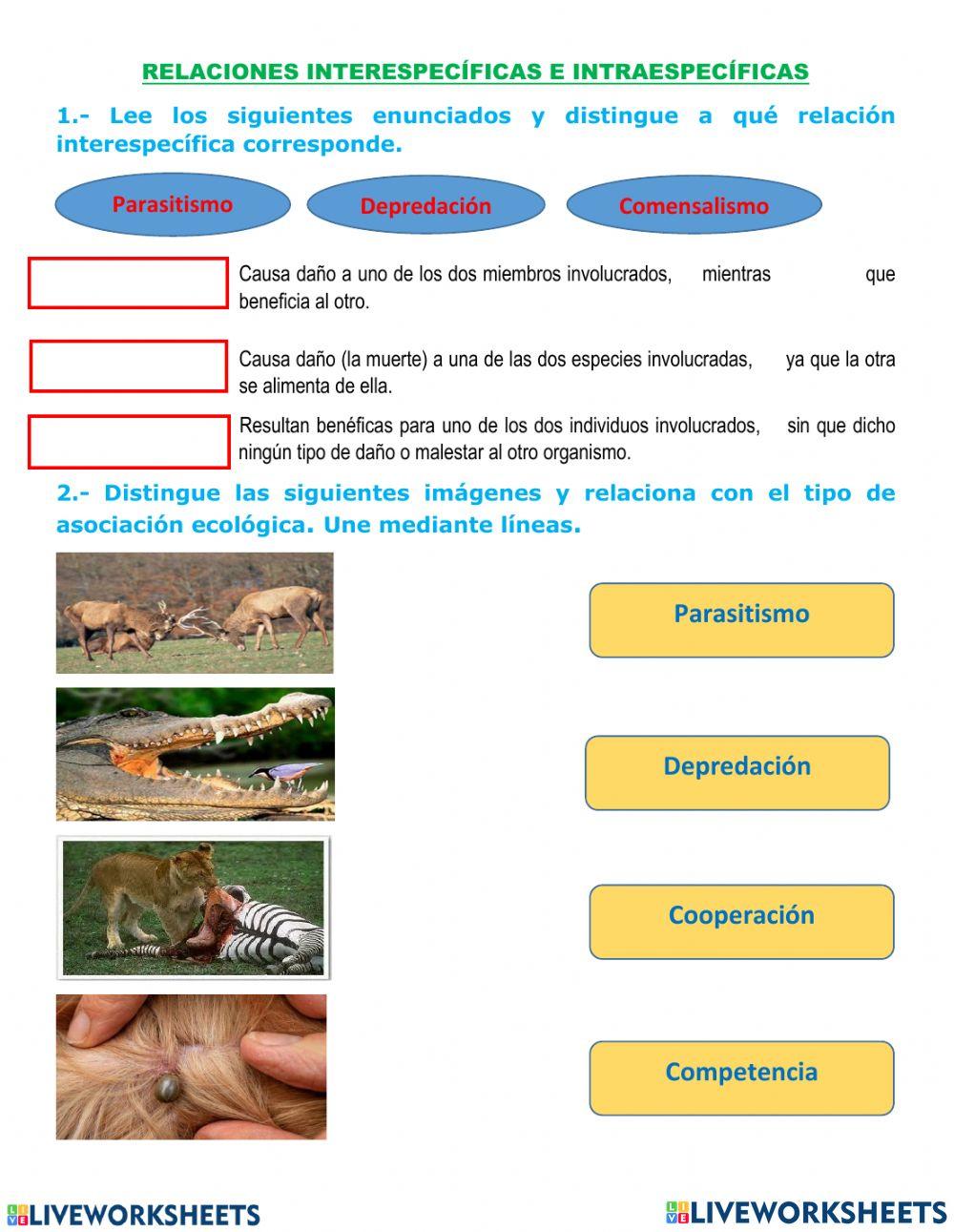 RELACIONES INTERESPECÍFICAS E INTRAESPECÍFICAS

1.- Lee los siguientes enunciados y distingue a qué relación interespecífica corresponde.

Parasitismo

Depredación

Comensalismo

Causa daño a uno de los dos miembros involucrados, mientras que beneficia al otro.

Causa daño (la muerte) a una de las dos especies involucradas, ya que la otra se alimenta de ella.

Resultan benéficas para uno de los dos individuos involucrados, sin que dicho ningún tipo de daño o malestar al otro organismo.

2.- Distingue las siguientes imágenes y relaciona con el tipo de asociación ecológica. Une mediante líneas.

Parasitismo

Depredación

Cooperación

Competencia

LIVEWORKSHEETS

LIVEWORKSHEETS